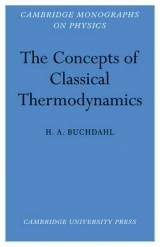 CAMBRIDGE MONOGRAPHS ON PHYSICS

The Concepts of Classical Thermodynamics

H. A. BUCHDAHL

CAMBRIDGE UNIVERSITY PRESS